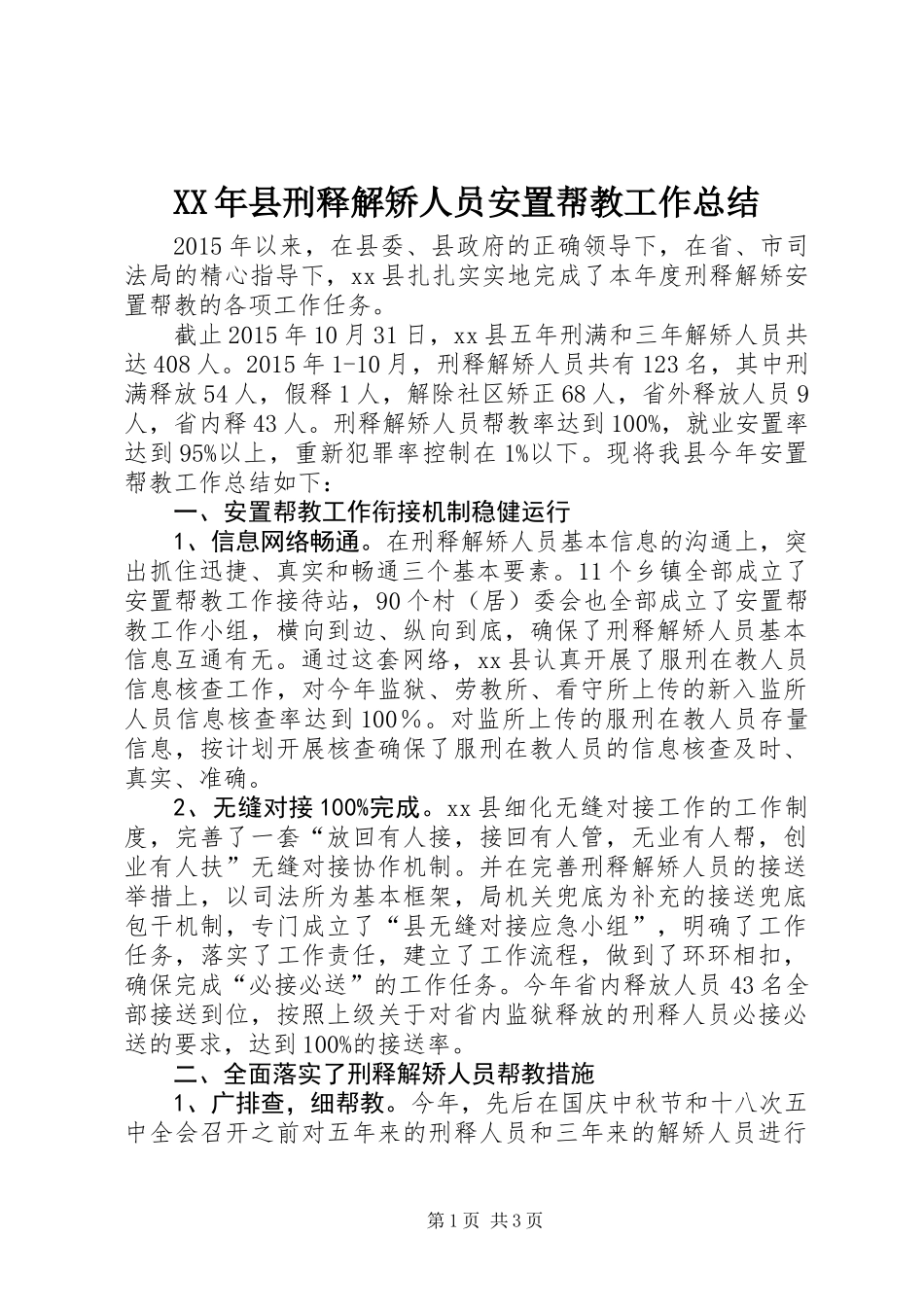 XX年县刑释解矫人员安置帮教工作总结

2015年以来，在县委、县政府的正确领导下，在省、市司法局的精心指导下，xx县扎扎实实地完成了本年度刑释解矫安置帮教的各项工作任务。

截止2015年10月31日，xx县五年刑满和三年解矫人员共达408人。2015年1-10月，刑释解矫人员共有123名，其中刑满释放54人，假释1人，解除社区矫正68人，省外释放人员9人，省内释43人。刑释解矫人员帮教率达到100%，就业安置率达到95%以上，重新犯罪率控制在1%以下。现将我县今年安置帮教工作总结如下：

一、安置帮教工作衔接机制稳健运行

1、信息网络畅通。在刑释解矫人员基本信息的沟通上，突出抓住迅捷、真实和畅通三个基本要素。11个乡镇全部成立了安置帮教工作接待站，90个村（居）委会也全部成立了安置帮教工作小组，横向到边、纵向到底，确保了刑释解矫人员基本信息互通有无。通过这套网络，xx县认真开展了服刑在教人员信息核查工作，对今年监狱、劳教所、看守所上传的新入监所人员信息核查率达到100％。对监所上传的服刑在教人员存量信息，按计划开展核查确保了服刑在教人员的信息核查及时、真实、准确。

2、无缝对接100%完成。xx县细化无缝对接工作的工作制度，完善了一套“放回有人接，接回有人管，无业有人帮，创业有人扶”无缝对接协作机制。并在完善刑释解矫人员的接送举措上，以司法所为基本框架，局机关兜底为补充的接送兜底包干机制，专门成立了“县无缝对接应急小组”，明确了工作任务，落实了工作责任，建立了工作流程，做到了环环相扣，确保完成“必接必送”的工作任务。今年省内释放人员43名全部接送到位，按照上级关于对省内监狱释放的刑释人员必接必送的要求，达到100%的接送率。

二、全面落实了刑释解矫人员帮教措施

1、广排查，细帮教。今年，先后在国庆中秋节和十八次五中全会召开之前对五年来的刑释人员和三年来的解矫人员进行

第1页 共3页